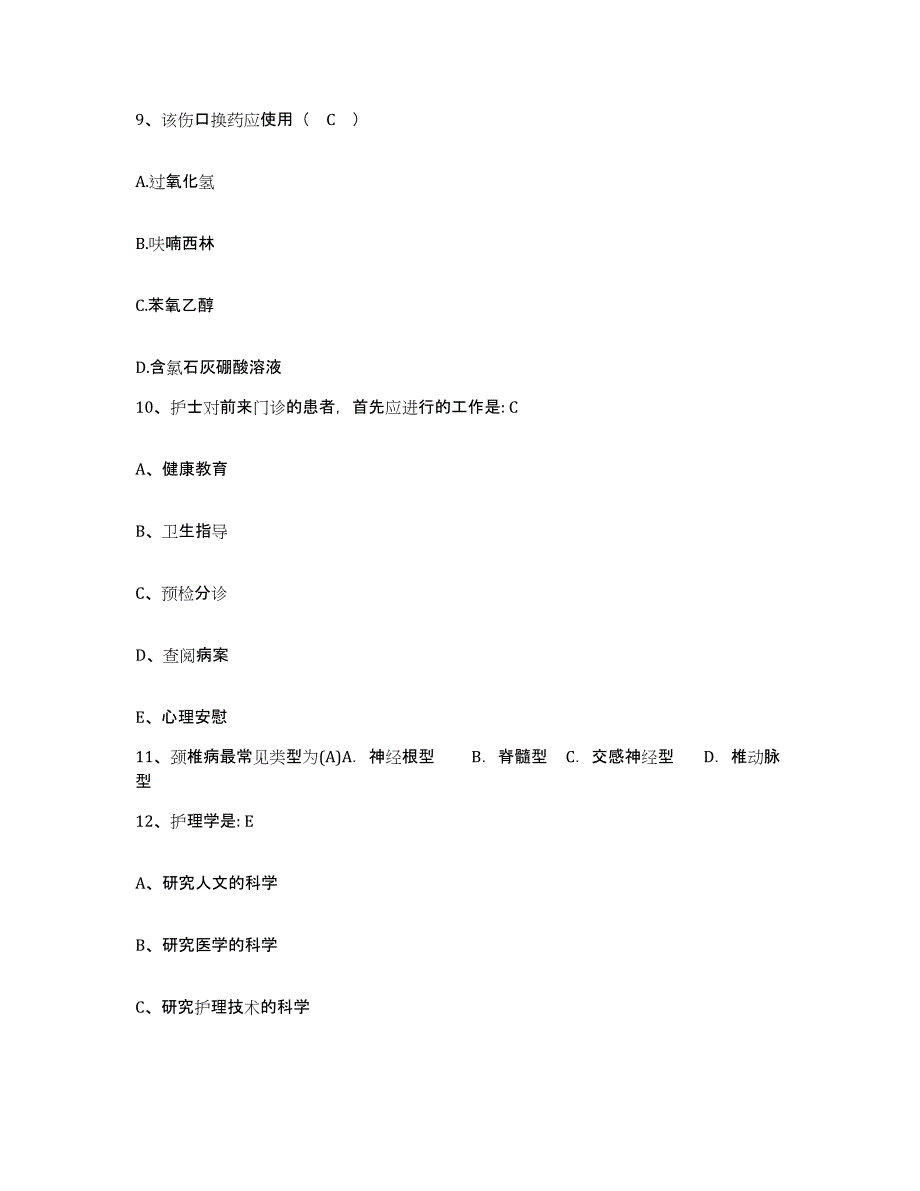 9、该伤口换药应使用（ C ）

A.过氧化氢

B.呋喃西林

C.苯氧乙醇

D.含氯石灰硼酸溶液

10、护士对前来门诊的患者，首先应进行的工作是: C

A、健康教育

B、卫生指导

C、预检分诊

D、查阅病案

E、心理安慰

11、颈椎病最常见类型为(A)A. 神经根型 B. 脊髓型 C. 交感神经型 D. 椎动脉型

12、护理学是: E

A、研究人文的科学

B、研究医学的科学

C、研究护理技术的科学